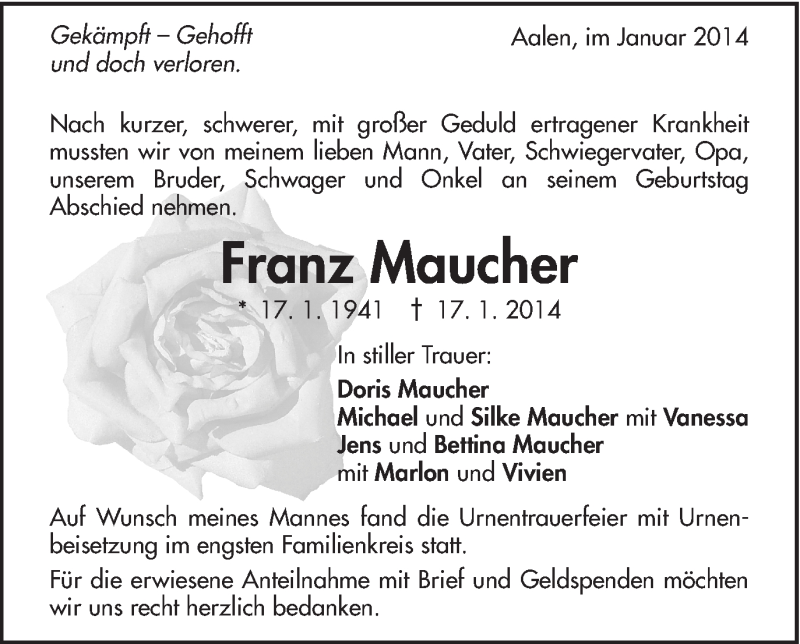 Gekämpft – Gehofft
und doch verloren.

Aalen, im Januar 2014

Nach kurzer, schwerer, mit großer Geduld ertragener Krankheit mussten wir von meinem lieben Mann, Vater, Schwiegervater, Opa, unserem Bruder, Schwager und Onkel an seinem Geburtstag Abschied nehmen.

Franz Maucher

* 17. 1. 1941 † 17. 1. 2014

In stiller Trauer:
Doris Maucher
Michael und Silke Maucher mit Vanessa
Jens und Bettina Maucher
mit Marlon und Vivien

Auf Wunsch meines Mannes fand die Urnentrauerfeier mit Urnenbeisetzung im engsten Familienkreis statt.

Für die erwiesene Anteilnahme mit Brief und Geldspenden möchten wir uns recht herzlich bedanken.